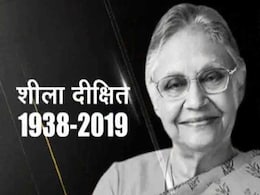 शीला दीक्षित
1938-2019